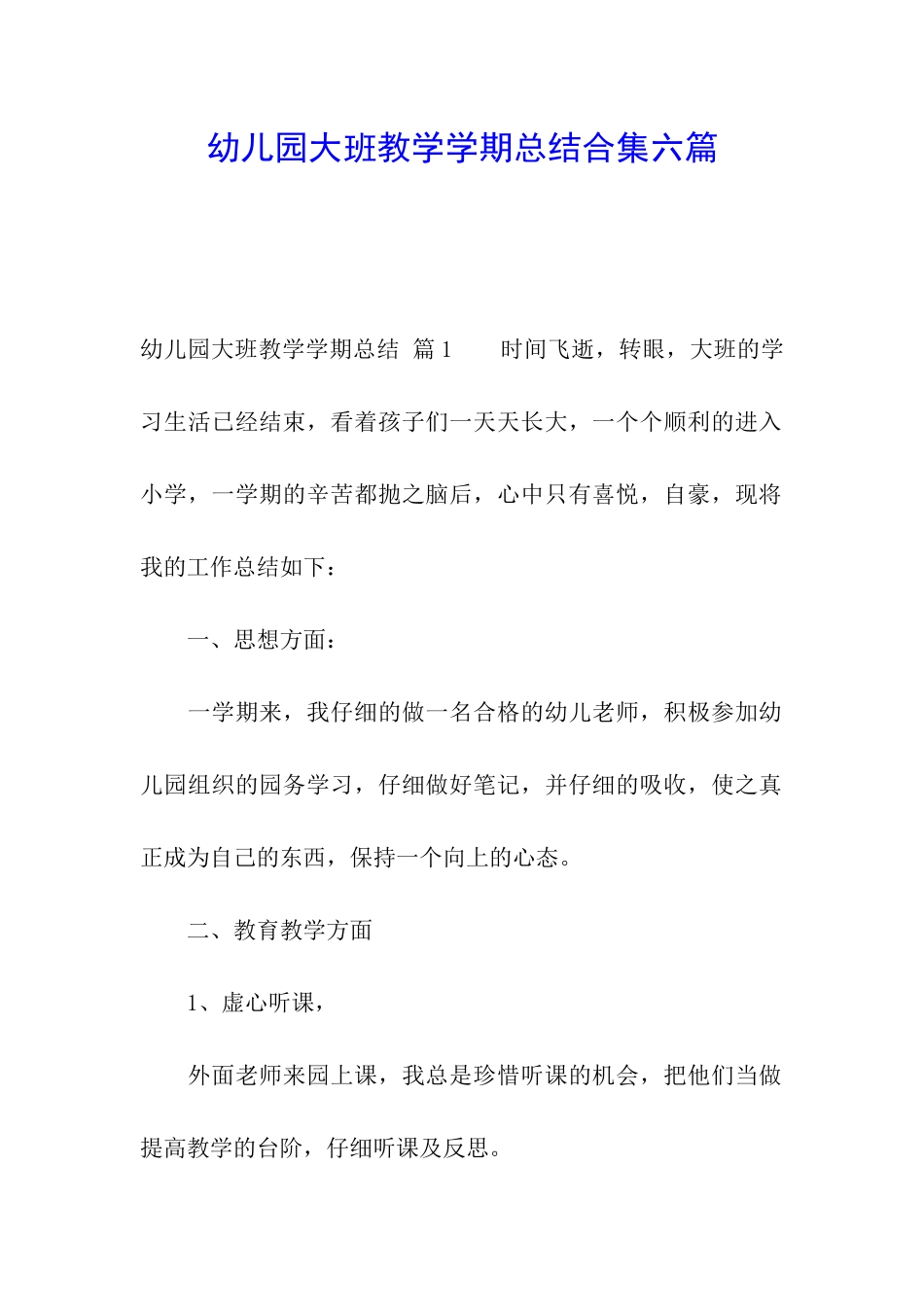 幼儿园大班教学学期总结合集六篇

幼儿园大班教学学期总结 篇1　　时间飞逝，转眼，大班的学习生活已经结束，看着孩子们一天天长大，一个个顺利的进入小学，一学期的辛苦都抛之脑后，心中只有喜悦，自豪，现将我的工作总结如下：

一、思想方面：

一学期来，我仔细的做一名合格的幼儿老师，积极参加幼儿园组织的园务学习，仔细做好笔记，并仔细的吸收，使之真正成为自己的东西，保持一个向上的心态。

二、教育教学方面

1、虚心听课，

外面老师来园上课，我总是珍惜听课的机会，把他们当做提高教学的台阶，仔细听课及反思。